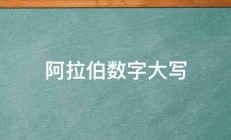 阿拉伯数字大写